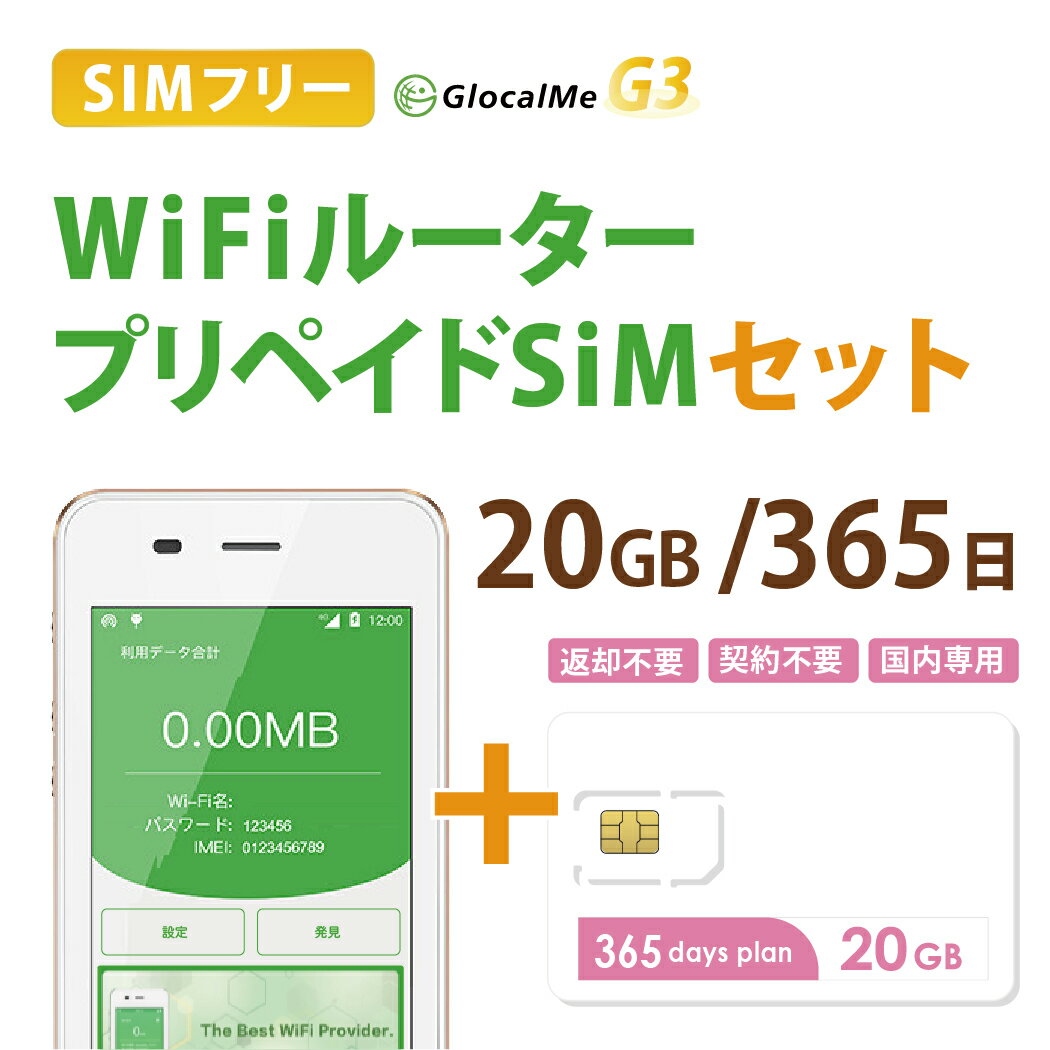 SIMフリー GlocalMe G3

WiFiルーター
プリペイドSiMセット

20GB /365日

返却不要 契約不要 国内専用

12:00
利用データ合計
0.00MB
Wi-Fi名:
パスワード: 123456
IMEI: 0123456789
設定 発見
The Best WiFi Provider.

365 days plan 20 GB